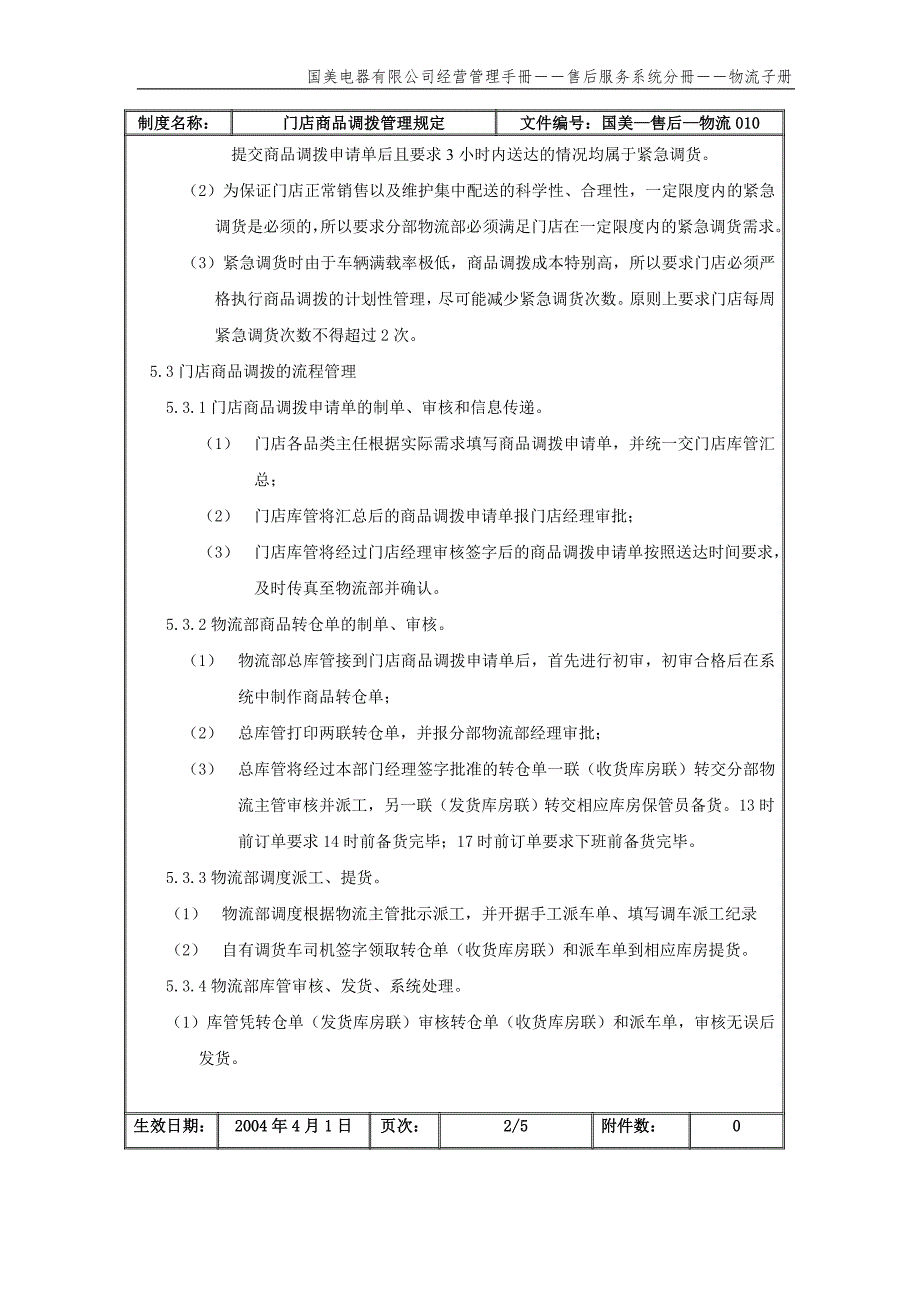 国美电器有限公司经营管理手册——售后服务系统分册——物流子册

| 制度名称： | 门店商品调拨管理规定 | 文件编号：国美—售后—物流 010 |
|---|---|---|

提交商品调拨申请单后且要求 3 小时内送达的情况均属于紧急调货。

（2）为保证门店正常销售以及维护集中配送的科学性、合理性，一定限度内的紧急调货是必须的，所以要求分部物流部必须满足门店在一定限度内的紧急调货需求。

（3）紧急调货时由于车辆满载率极低，商品调拨成本特别高，所以要求门店必须严格执行商品调拨的计划性管理，尽可能减少紧急调货次数。原则上要求门店每周紧急调货次数不得超过 2 次。

5.3 门店商品调拨的流程管理

5.3.1 门店商品调拨申请单的制单、审核和信息传递。

（1） 门店各品类主任根据实际需求填写商品调拨申请单，并统一交门店库管汇总；

（2） 门店库管将汇总后的商品调拨申请单报门店经理审批；

（3） 门店库管将经过门店经理审核签字后的商品调拨申请单按照送达时间要求，及时传真至物流部并确认。

5.3.2 物流部商品转仓单的制单、审核。

（1） 物流部总库管接到门店商品调拨申请单后，首先进行初审，初审合格后在系统中制作商品转仓单；

（2） 总库管打印两联转仓单，并报分部物流部经理审批；

（3） 总库管将经过本部门经理签字批准的转仓单一联（收货库房联）转交分部物流主管审核并派工，另一联（发货库房联）转交相应库房保管员备货。13 时前订单要求 14 时前备货完毕；17 时前订单要求下班前备货完毕。

5.3.3 物流部调度派工、提货。

（1） 物流部调度根据物流主管批示派工，并开据手工派车单、填写调车派工纪录

（2） 自有调货车司机签字领取转仓单（收货库房联）和派车单到相应库房提货。

5.3.4 物流部库管审核、发货、系统处理。

（1）库管凭转仓单（发货库房联）审核转仓单（收货库房联）和派车单，审核无误后发货。

| 生效日期： | 2004 年 4 月 1 日 | 页次： | 2/5 | 附件数： | 0 |
|---|---|---|---|---|---|